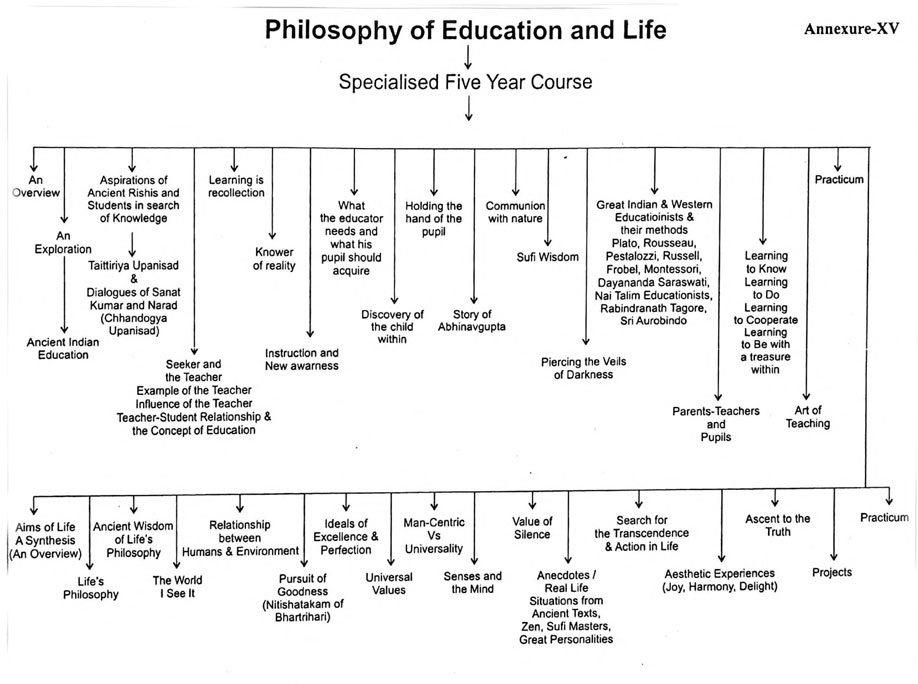 Philosophy of Education and Life

Annexure-XV

Specialised Five Year Course

An Overview

An Exploration

Ancient Indian Education

Aspirations of Ancient Rishis and Students in search of Knowledge

Taittiriya Upanisad & Dialogues of Sanat Kumar and Narad (Chhandogya Upanisad)

Seeker and the Teacher
Example of the Teacher
Influence of the Teacher
Teacher-Student Relationship & the Concept of Education

Learning is recollection

Knower of reality

Instruction and New awarness

What the educator needs and what his pupil should acquire

Discovery of the child within

Holding the hand of the pupil

Story of Abhinavgupta

Communion with nature

Sufi Wisdom

Piercing the Veils of Darkness

Great Indian & Western Educatioinists & their methods Plato, Rousseau, Pestalozzi, Russell, Frobel, Montessori, Dayananda Saraswati, Nai Talim Educationists, Rabindranath Tagore, Sri Aurobindo

Parents-Teachers and Pupils

Learning to Know Learning to Do Learning to Cooperate Learning to Be with a treasure within

Art of Teaching

Practicum

Aims of Life A Synthesis (An Overview)

Life's Philosophy

Ancient Wisdom of Life's Philosophy

The World I See It

Relationship between Humans & Environment

Pursuit of Goodness (Nitishatakam of Bhartrihari)

Ideals of Excellence & Perfection

Universal Values

Man-Centric Vs Universality

Senses and the Mind

Value of Silence

Anecdotes / Real Life Situations from Ancient Texts, Zen, Sufi Masters, Great Personalities

Search for the Transcendence & Action in Life

Aesthetic Experiences (Joy, Harmony, Delight)

Ascent to the Truth

Projects

Practicum